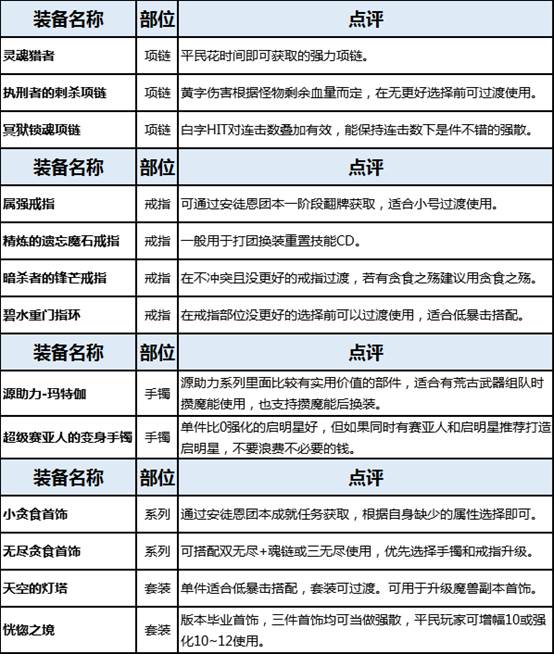 | 装备名称 | 部位 | 点评 |
|---|---|---|
| 灵魂猎者 | 项链 | 平民花时间即可获取的强力项链。 |
| 执刑者的刺杀项链 | 项链 | 黄字伤害根据怪物剩余血量而定，在无更好选择前可过渡使用。 |
| 冥狱锁魂项链 | 项链 | 白字HIT对连击数叠加有效，能保持连击数下是件不错的强散。 |
| 装备名称 | 部位 | 点评 |
| 属强戒指 | 戒指 | 可通过安徒恩团本一阶段翻牌获取，适合小号过渡使用。 |
| 精炼的遗忘魔石戒指 | 戒指 | 一般用于打团换装重置技能CD。 |
| 暗杀者的锋芒戒指 | 戒指 | 在不冲突且没更好的戒指过渡，若有贪食之殇建议用贪食之殇。 |
| 碧水重门指环 | 戒指 | 在戒指部位没更好的选择前可以过渡使用，适合低暴击搭配。 |
| 装备名称 | 部位 | 点评 |
| 源助力-玛特伽 | 手镯 | 源助力系列里面比较有实用价值的部件，适合有荒古武器组队时攒魔能使用，也支持攒魔能后换装。 |
| 超级赛亚人的变身手镯 | 手镯 | 单件比0强化的启明星好，但如果同时有赛亚人和启明星推荐打造启明星，不要浪费不必要的钱。 |
| 装备名称 | 部位 | 点评 |
| 小贪食首饰 | 系列 | 通过安徒恩团本成就任务获取，根据自身缺少的属性选择即可。 |
| 无尽贪食首饰 | 系列 | 可搭配双无尽+魂链或三无尽使用，优先选择手镯和戒指升级。 |
| 天空的灯塔 | 套装 | 单件适合低暴击搭配，套装可过渡。可用于升级魔兽副本首饰。 |
| 恍惚之境 | 套装 | 版本毕业首饰，三件首饰均可当做强散，平民玩家可增幅10或强化10~12使用。 |